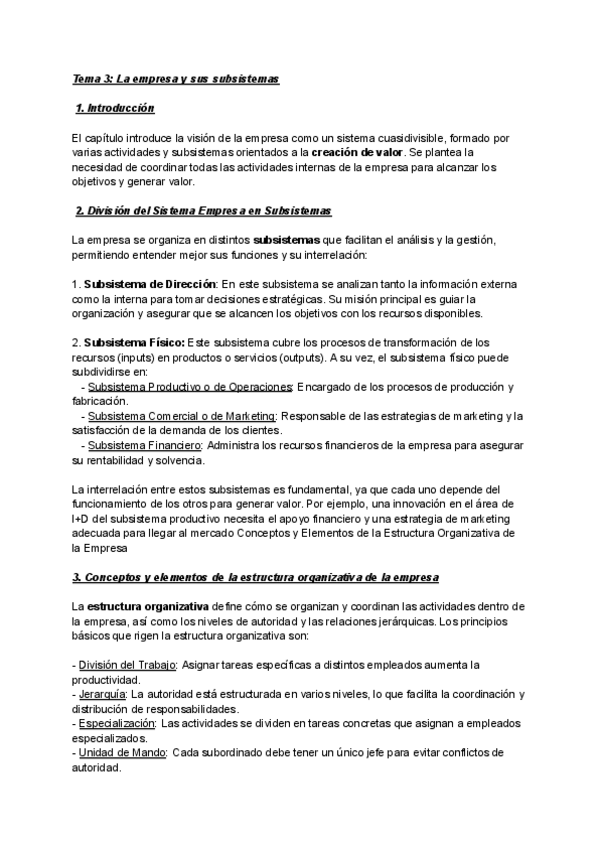 Tema 3: La empresa y sus subsistemas

1. Introducción

El capítulo introduce la visión de la empresa como un sistema cuasidivisible, formado por varias actividades y subsistemas orientados a la creación de valor. Se plantea la necesidad de coordinar todas las actividades internas de la empresa para alcanzar los objetivos y generar valor.

2. División del Sistema Empresa en Subsistemas

La empresa se organiza en distintos subsistemas que facilitan el análisis y la gestión, permitiendo entender mejor sus funciones y su interrelación:

1. Subsistema de Dirección: En este subsistema se analizan tanto la información externa como la interna para tomar decisiones estratégicas. Su misión principal es guiar la organización y asegurar que se alcancen los objetivos con los recursos disponibles.

2. Subsistema Físico: Este subsistema cubre los procesos de transformación de los recursos (inputs) en productos o servicios (outputs). A su vez, el subsistema físico puede subdividirse en:
- Subsistema Productivo o de Operaciones: Encargado de los procesos de producción y fabricación.
- Subsistema Comercial o de Marketing: Responsable de las estrategias de marketing y la satisfacción de la demanda de los clientes.
- Subsistema Financiero: Administra los recursos financieros de la empresa para asegurar su rentabilidad y solvencia.

La interrelación entre estos subsistemas es fundamental, ya que cada uno depende del funcionamiento de los otros para generar valor. Por ejemplo, una innovación en el área de I+D del subsistema productivo necesita el apoyo financiero y una estrategia de marketing adecuada para llegar al mercado Conceptos y Elementos de la Estructura Organizativa de la Empresa

3. Conceptos y elementos de la estructura organizativa de la empresa

La estructura organizativa define cómo se organizan y coordinan las actividades dentro de la empresa, así como los niveles de autoridad y las relaciones jerárquicas. Los principios básicos que rigen la estructura organizativa son:

- División del Trabajo: Asignar tareas específicas a distintos empleados aumenta la productividad.
- Jerarquía: La autoridad está estructurada en varios niveles, lo que facilita la coordinación y distribución de responsabilidades.
- Especialización: Las actividades se dividen en tareas concretas que asignan a empleados especializados.
- Unidad de Mando: Cada subordinado debe tener un único jefe para evitar conflictos de autoridad.